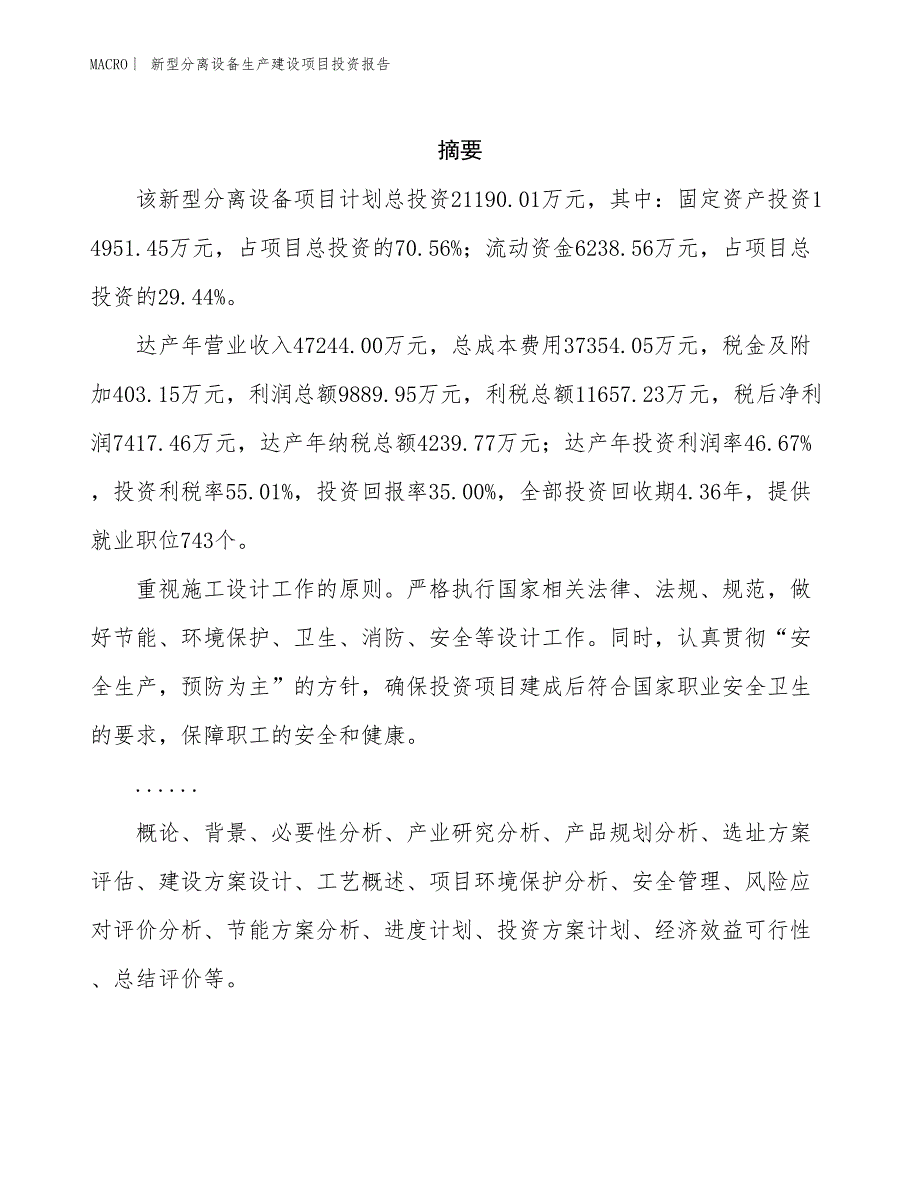 MACRO | 新型分离设备生产建设项目投资报告

摘要

该新型分离设备项目计划总投资21190.01万元，其中：固定资产投资14951.45万元，占项目总投资的70.56%；流动资金6238.56万元，占项目总投资的29.44%。

达产年营业收入47244.00万元，总成本费用37354.05万元，税金及附加403.15万元，利润总额9889.95万元，利税总额11657.23万元，税后净利润7417.46万元，达产年纳税总额4239.77万元；达产年投资利润率46.67%，投资利税率55.01%，投资回报率35.00%，全部投资回收期4.36年，提供就业职位743个。

重视施工设计工作的原则。严格执行国家相关法律、法规、规范，做好节能、环境保护、卫生、消防、安全等设计工作。同时，认真贯彻“安全生产，预防为主”的方针，确保投资项目建成后符合国家职业安全卫生的要求，保障职工的安全和健康。

......

概论、背景、必要性分析、产业研究分析、产品规划分析、选址方案评估、建设方案设计、工艺概述、项目环境保护分析、安全管理、风险应对评价分析、节能方案分析、进度计划、投资方案计划、经济效益可行性、总结评价等。